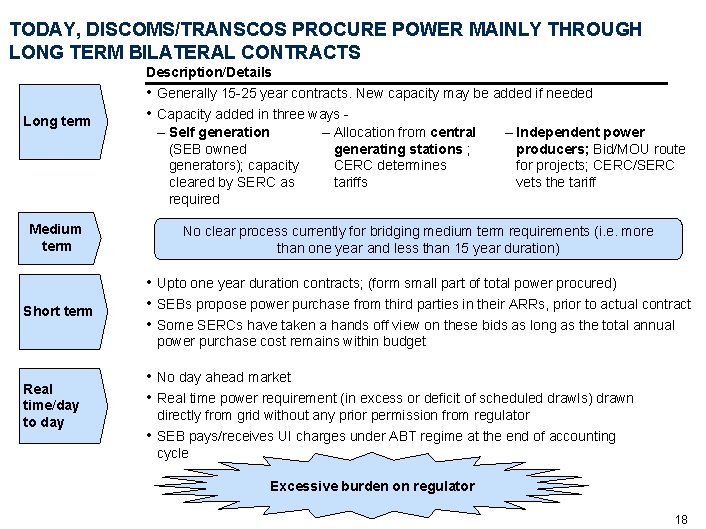 TODAY, DISCOMS/TRANSCOS PROCURE POWER MAINLY THROUGH LONG TERM BILATERAL CONTRACTS

Description/Details

Long term

• Generally 15-25 year contracts. New capacity may be added if needed
• Capacity added in three ways -
– Self generation (SEB owned generators); capacity cleared by SERC as required
– Allocation from central generating stations ; CERC determines tariffs
– Independent power producers; Bid/MOU route for projects; CERC/SERC vets the tariff

Medium term

No clear process currently for bridging medium term requirements (i.e. more than one year and less than 15 year duration)

Short term

• Upto one year duration contracts; (form small part of total power procured)
• SEBs propose power purchase from third parties in their ARRs, prior to actual contract
• Some SERCs have taken a hands off view on these bids as long as the total annual power purchase cost remains within budget

Real time/day to day

• No day ahead market
• Real time power requirement (in excess or deficit of scheduled drawls) drawn directly from grid without any prior permission from regulator
• SEB pays/receives UI charges under ABT regime at the end of accounting cycle

Excessive burden on regulator

18